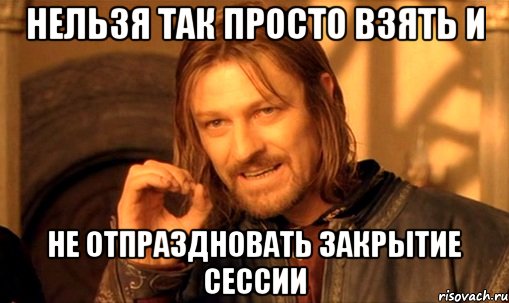 НЕЛЬЗЯ ТАК ПРОСТО ВЗЯТЬ И

НЕ ОТПРАЗДНОВАТЬ ЗАКРЫТИЕ СЕССИИ

risovach.ru